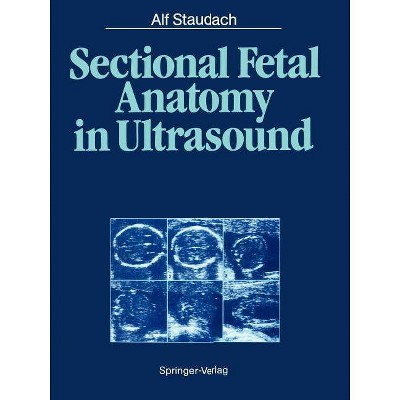 Alf Staudach

Sectional Fetal Anatomy in Ultrasound

Springer-Verlag